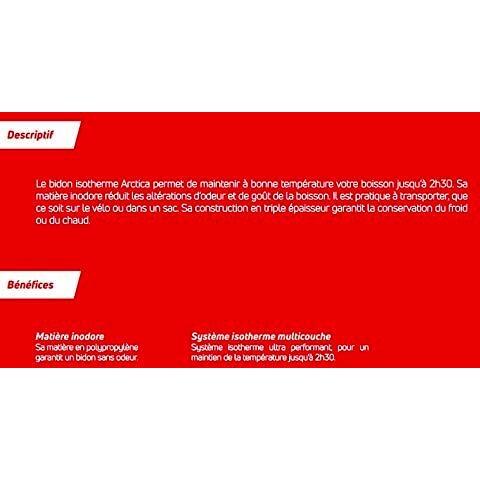 Descriptif

Le bidon isotherme Arctica permet de maintenir à bonne température votre boisson jusqu'à 2h30. Sa matière inodore réduit les altérations d'odeur et de goût de la boisson. Il est pratique à transporter, que ce soit sur le vélo ou dans un sac. Sa construction en triple épaisseur garantit la conservation du froid ou du chaud.

Bénéfices

Matière inodore
Sa matière en polypropylène garantit un bidon sans odeur.

Système isotherme multicouche
Système isotherme ultra performant, pour un maintien de la température jusqu'à 2h30.